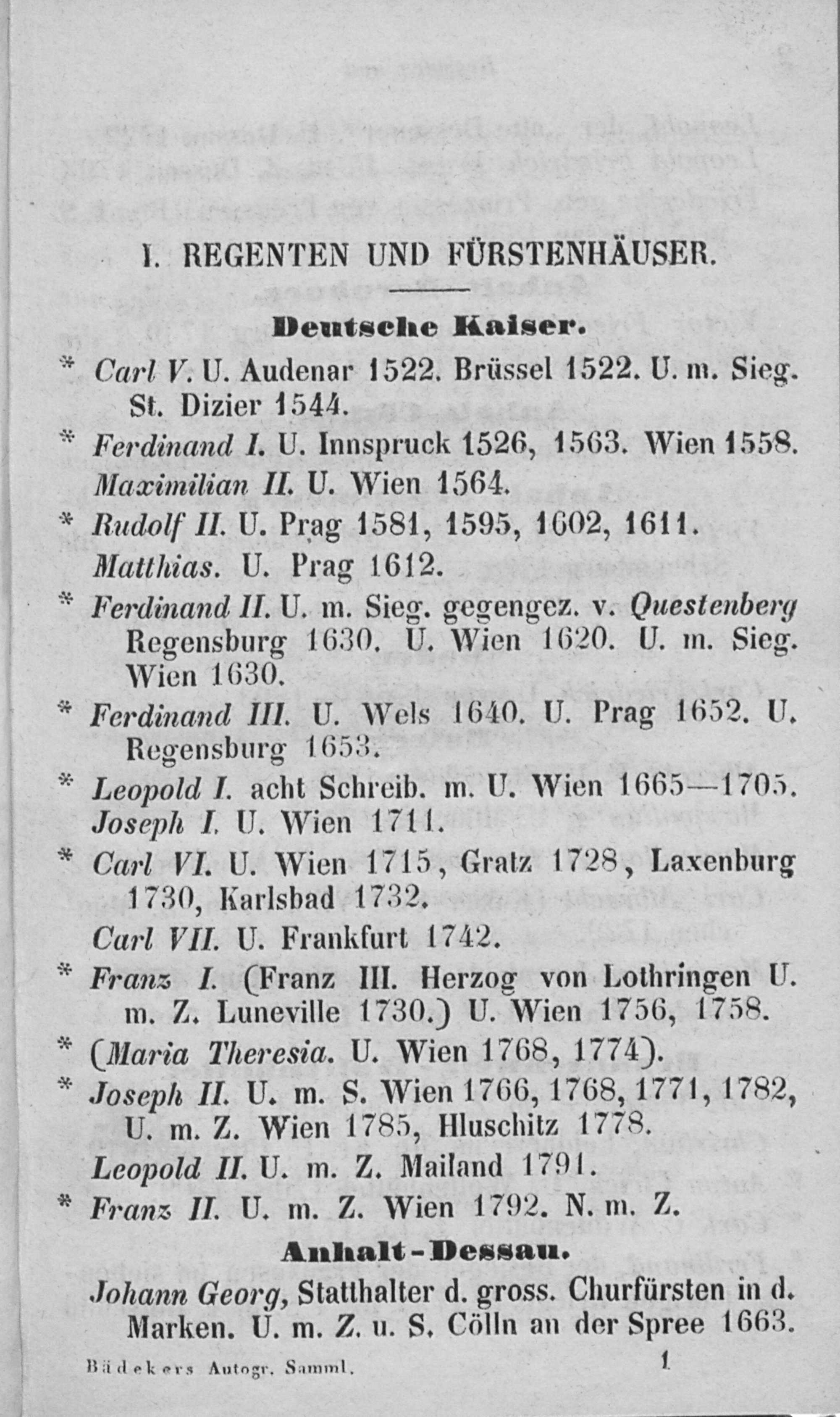 I. REGENTEN UND FÜRSTENHÄUSER.

Deutsche Kaiser.

* Carl V. U. Audenar 1522. Brüssel 1522. U. m. Sieg. St. Dizier 1544.

* Ferdinand I. U. Innspruck 1526, 1563. Wien 1558.

Maximilian II. U. Wien 1564.

* Rudolf II. U. Prag 1581, 1595, 1602, 1611.

Matthias. U. Prag 1612.

* Ferdinand II. U. m. Sieg. gegengez. v. Questenberg Regensburg 1630. U. Wien 1620. U. m. Sieg. Wien 1630.

* Ferdinand III. U. Wels 1640. U. Prag 1652. U. Regensburg 1653.

* Leopold I. acht Schreib. m. U. Wien 1665—1705.

Joseph I. U. Wien 1711.

* Carl VI. U. Wien 1715, Gratz 1728, Laxenburg 1730, Karlsbad 1732.

Carl VII. U. Frankfurt 1742.

* Franz I. (Franz III. Herzog von Lothringen U. m. Z. Luneville 1730.) U. Wien 1756, 1758.

* (Maria Theresia. U. Wien 1768, 1774).

* Joseph II. U. m. S. Wien 1766, 1768, 1771, 1782, U. m. Z. Wien 1785, Hluschitz 1778.

Leopold II. U. m. Z. Mailand 1791.

* Franz II. U. m. Z. Wien 1792. N. m. Z.

Anhalt-Dessau.

Johann Georg, Statthalter d. gross. Churfürsten in d. Marken. U. m. Z. u. S. Cölln an der Spree 1663.

Bädekers Autogr. Samml. 1